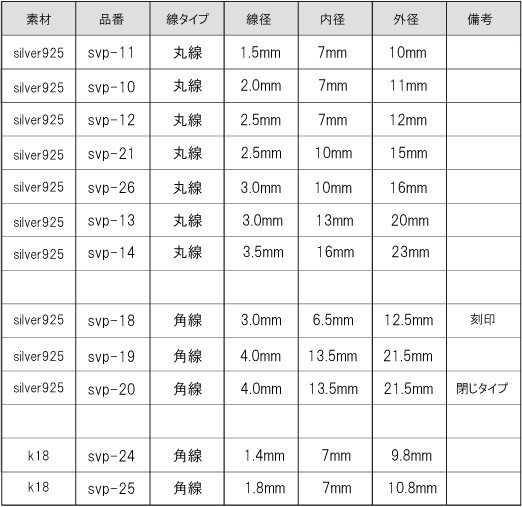 | 素材 | 品番 | 線タイプ | 線径 | 内径 | 外径 | 備考 |
|---|---|---|---|---|---|---|
| silver925 | svp-11 | 丸線 | 1.5mm | 7mm | 10mm | |
| silver925 | svp-10 | 丸線 | 2.0mm | 7mm | 11mm | |
| silver925 | svp-12 | 丸線 | 2.5mm | 7mm | 12mm | |
| silver925 | svp-21 | 丸線 | 2.5mm | 10mm | 15mm | |
| silver925 | svp-26 | 丸線 | 3.0mm | 10mm | 16mm | |
| silver925 | svp-13 | 丸線 | 3.0mm | 13mm | 20mm | |
| silver925 | svp-14 | 丸線 | 3.5mm | 16mm | 23mm | |
| | | | | | | |
| silver925 | svp-18 | 角線 | 3.0mm | 6.5mm | 12.5mm | 刻印 |
| silver925 | svp-19 | 角線 | 4.0mm | 13.5mm | 21.5mm | |
| silver925 | svp-20 | 角線 | 4.0mm | 13.5mm | 21.5mm | 閉じタイプ |
| | | | | | | |
| k18 | svp-24 | 角線 | 1.4mm | 7mm | 9.8mm | |
| k18 | svp-25 | 角線 | 1.8mm | 7mm | 10.8mm | |